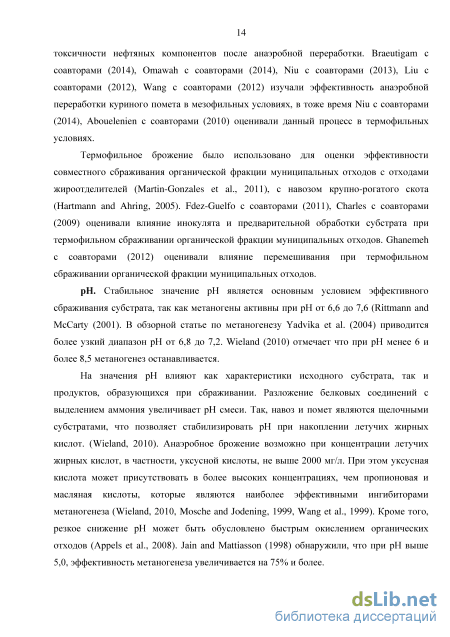 14

токсичности нефтяных компонентов после анаэробной переработки. Braeutigam с соавторами (2014), Omawah с соавторами (2014), Niu с соавторами (2013), Liu с соавторами (2012), Wang с соавторами (2012) изучали эффективность анаэробной переработки куриного помета в мезофильных условиях, в тоже время Niu с соавторами (2014), Abouelenien с соавторами (2010) оценивали данный процесс в термофильных условиях.

Термофильное брожение было использовано для оценки эффективности совместного сбраживания органической фракции муниципальных отходов с отходами жироотделителей (Martin-Gonzales et al., 2011), с навозом крупно-рогатого скота (Hartmann and Ahring, 2005). Fdez-Guelfo с соавторами (2011), Charles с соавторами (2009) оценивали влияние инокулята и предварительной обработки субстрата при термофильном сбраживании органической фракции муниципальных отходов. Ghanemeh с соавторами (2012) оценивали влияние перемешивания при термофильном сбраживании органической фракции муниципальных отходов.

pH. Стабильное значение pH является основным условием эффективного сбраживания субстрата, так как метаногены активны при pH от 6,6 до 7,6 (Rittmann and McCarty (2001). В обзорной статье по метаногенезу Yadvika et al. (2004) приводится более узкий диапазон pH от 6,8 до 7,2. Wieland (2010) отмечает что при pH менее 6 и более 8,5 метаногенез останавливается.

На значения pH влияют как характеристики исходного субстрата, так и продуктов, образующихся при сбраживании. Разложение белковых соединений с выделением аммония увеличивает pH смеси. Так, навоз и помет являются щелочными субстратами, что позволяет стабилизировать pH при накоплении летучих жирных кислот. (Wieland, 2010). Анаэробное брожение возможно при концентрации летучих жирных кислот, в частности, уксусной кислоты, не выше 2000 мг/л. При этом уксусная кислота может присутствовать в более высоких концентрациях, чем пропионовая и масляная кислоты, которые являются наиболее эффективными ингибиторами метаногенеза (Wieland, 2010, Mosche and Jodening, 1999, Wang et al., 1999). Кроме того, резкое снижение pH может быть обусловлено быстрым окислением органических отходов (Appels et al., 2008). Jain and Mattiasson (1998) обнаружили, что при pH выше 5,0, эффективность метаногенеза увеличивается на 75% и более.

dsLib.net
библиотека диссертаций